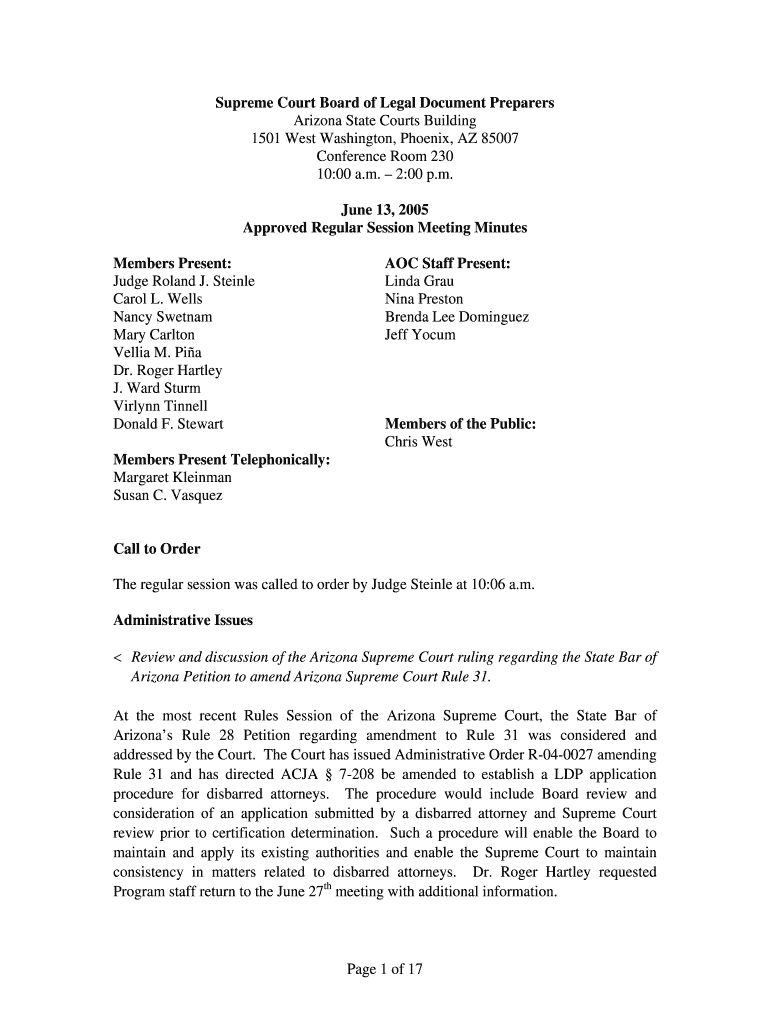 Supreme Court Board of Legal Document Preparers
Arizona State Courts Building
1501 West Washington, Phoenix, AZ 85007
Conference Room 230
10:00 a.m. – 2:00 p.m.

June 13, 2005
Approved Regular Session Meeting Minutes

Members Present:
Judge Roland J. Steinle
Carol L. Wells
Nancy Swetnam
Mary Carlton
Vellia M. Piña
Dr. Roger Hartley
J. Ward Sturm
Virlynn Tinnell
Donald F. Stewart

Members Present Telephonically:
Margaret Kleinman
Susan C. Vasquez

AOC Staff Present:
Linda Grau
Nina Preston
Brenda Lee Dominguez
Jeff Yocum

Members of the Public:
Chris West

Call to Order

The regular session was called to order by Judge Steinle at 10:06 a.m.

Administrative Issues

< Review and discussion of the Arizona Supreme Court ruling regarding the State Bar of Arizona Petition to amend Arizona Supreme Court Rule 31.

At the most recent Rules Session of the Arizona Supreme Court, the State Bar of Arizona's Rule 28 Petition regarding amendment to Rule 31 was considered and addressed by the Court. The Court has issued Administrative Order R-04-0027 amending Rule 31 and has directed ACJA § 7-208 be amended to establish a LDP application procedure for disbarred attorneys. The procedure would include Board review and consideration of an application submitted by a disbarred attorney and Supreme Court review prior to certification determination. Such a procedure will enable the Board to maintain and apply its existing authorities and enable the Supreme Court to maintain consistency in matters related to disbarred attorneys. Dr. Roger Hartley requested Program staff return to the June 27$^{th}$ meeting with additional information.

Page 1 of 17